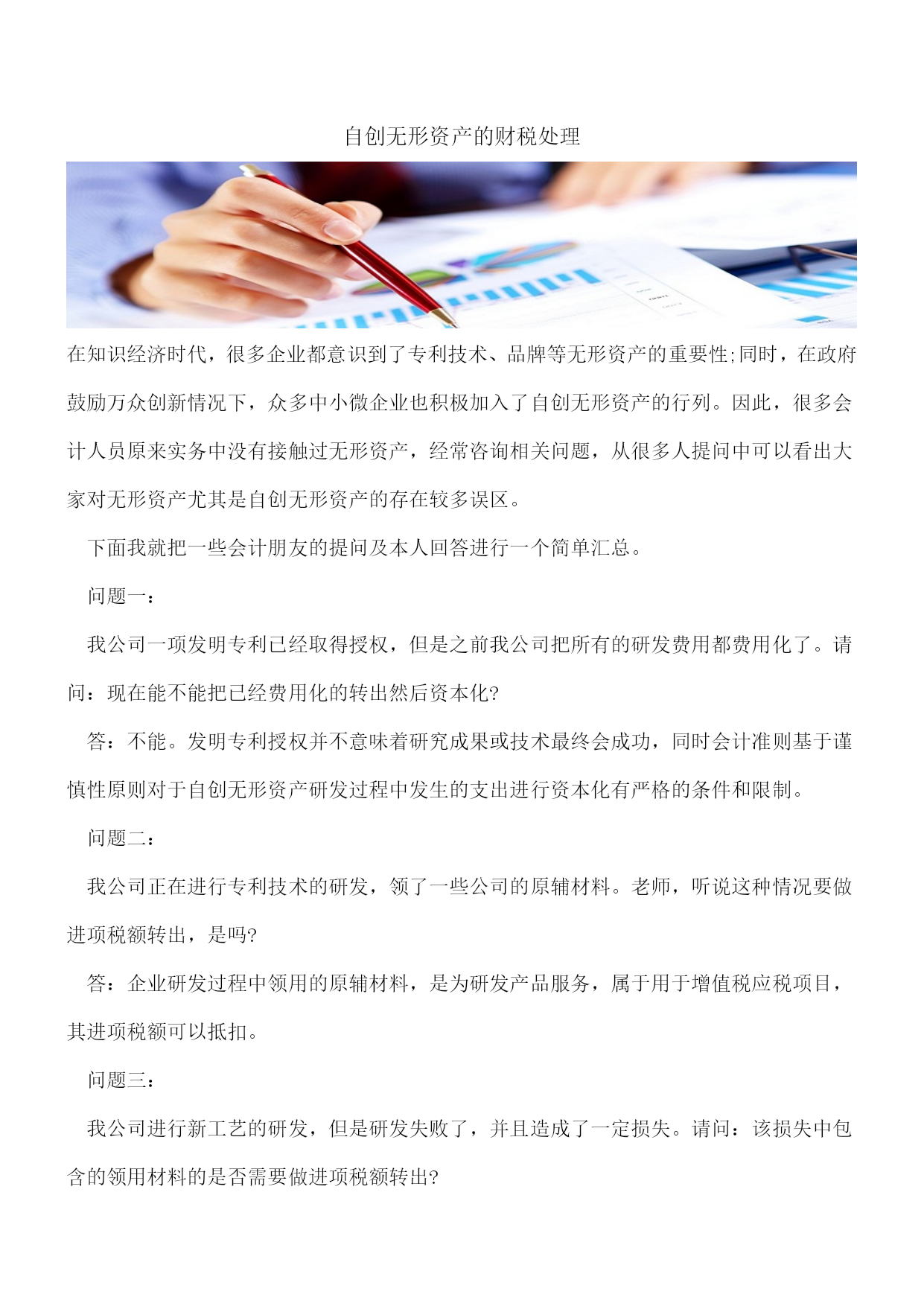 自创无形资产的财税处理

在知识经济时代，很多企业都意识到了专利技术、品牌等无形资产的重要性;同时，在政府鼓励万众创新情况下，众多中小微企业也积极加入了自创无形资产的行列。因此，很多会计人员原来实务中没有接触过无形资产，经常咨询相关问题，从很多人提问中可以看出大家对无形资产尤其是自创无形资产的存在较多误区。

下面我就把一些会计朋友的提问及本人回答进行一个简单汇总。

问题一：

我公司一项发明专利已经取得授权，但是之前我公司把所有的研发费用都费用化了。请问：现在能不能把已经费用化的转出然后资本化?

答：不能。发明专利授权并不意味着研究成果或技术最终会成功，同时会计准则基于谨慎性原则对于自创无形资产研发过程中发生的支出进行资本化有严格的条件和限制。

问题二：

我公司正在进行专利技术的研发，领了一些公司的原辅材料。老师，听说这种情况要做进项税额转出，是吗?

答：企业研发过程中领用的原辅材料，是为研发产品服务，属于用于增值税应税项目，其进项税额可以抵扣。

问题三：

我公司进行新工艺的研发，但是研发失败了，并且造成了一定损失。请问：该损失中包含的领用材料的是否需要做进项税额转出?